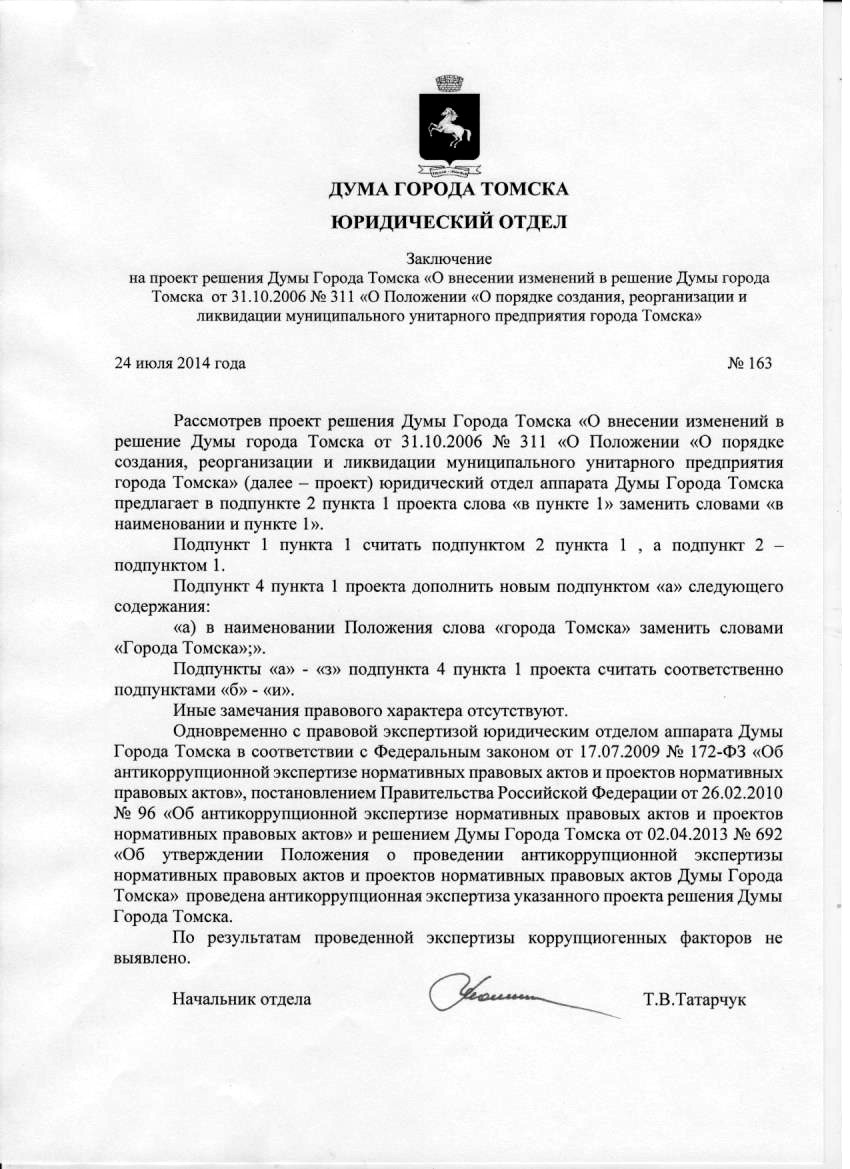 ДУМА ГОРОДА ТОМСКА
ЮРИДИЧЕСКИЙ ОТДЕЛ

Заключение
на проект решения Думы Города Томска «О внесении изменений в решение Думы города Томска от 31.10.2006 № 311 «О Положении «О порядке создания, реорганизации и ликвидации муниципального унитарного предприятия города Томска»

24 июля 2014 года № 163

Рассмотрев проект решения Думы Города Томска «О внесении изменений в решение Думы города Томска от 31.10.2006 № 311 «О Положении «О порядке создания, реорганизации и ликвидации муниципального унитарного предприятия города Томска» (далее – проект) юридический отдел аппарата Думы Города Томска предлагает в подпункте 2 пункта 1 проекта слова «в пункте 1» заменить словами «в наименовании и пункте 1».

Подпункт 1 пункта 1 считать подпунктом 2 пункта 1 , а подпункт 2 – подпунктом 1.

Подпункт 4 пункта 1 проекта дополнить новым подпунктом «а» следующего содержания:

«а) в наименовании Положения слова «города Томска» заменить словами «Города Томска»;».

Подпункты «а» - «з» подпункта 4 пункта 1 проекта считать соответственно подпунктами «б» - «и».

Иные замечания правового характера отсутствуют.

Одновременно с правовой экспертизой юридическим отделом аппарата Думы Города Томска в соответствии с Федеральным законом от 17.07.2009 № 172-ФЗ «Об антикоррупционной экспертизе нормативных правовых актов и проектов нормативных правовых актов», постановлением Правительства Российской Федерации от 26.02.2010 № 96 «Об антикоррупционной экспертизе нормативных правовых актов и проектов нормативных правовых актов» и решением Думы Города Томска от 02.04.2013 № 692 «Об утверждении Положения о проведении антикоррупционной экспертизы нормативных правовых актов и проектов нормативных правовых актов Думы Города Томска» проведена антикоррупционная экспертиза указанного проекта решения Думы Города Томска.

По результатам проведенной экспертизы коррупциогенных факторов не выявлено.

Начальник отдела Т.В.Татарчук